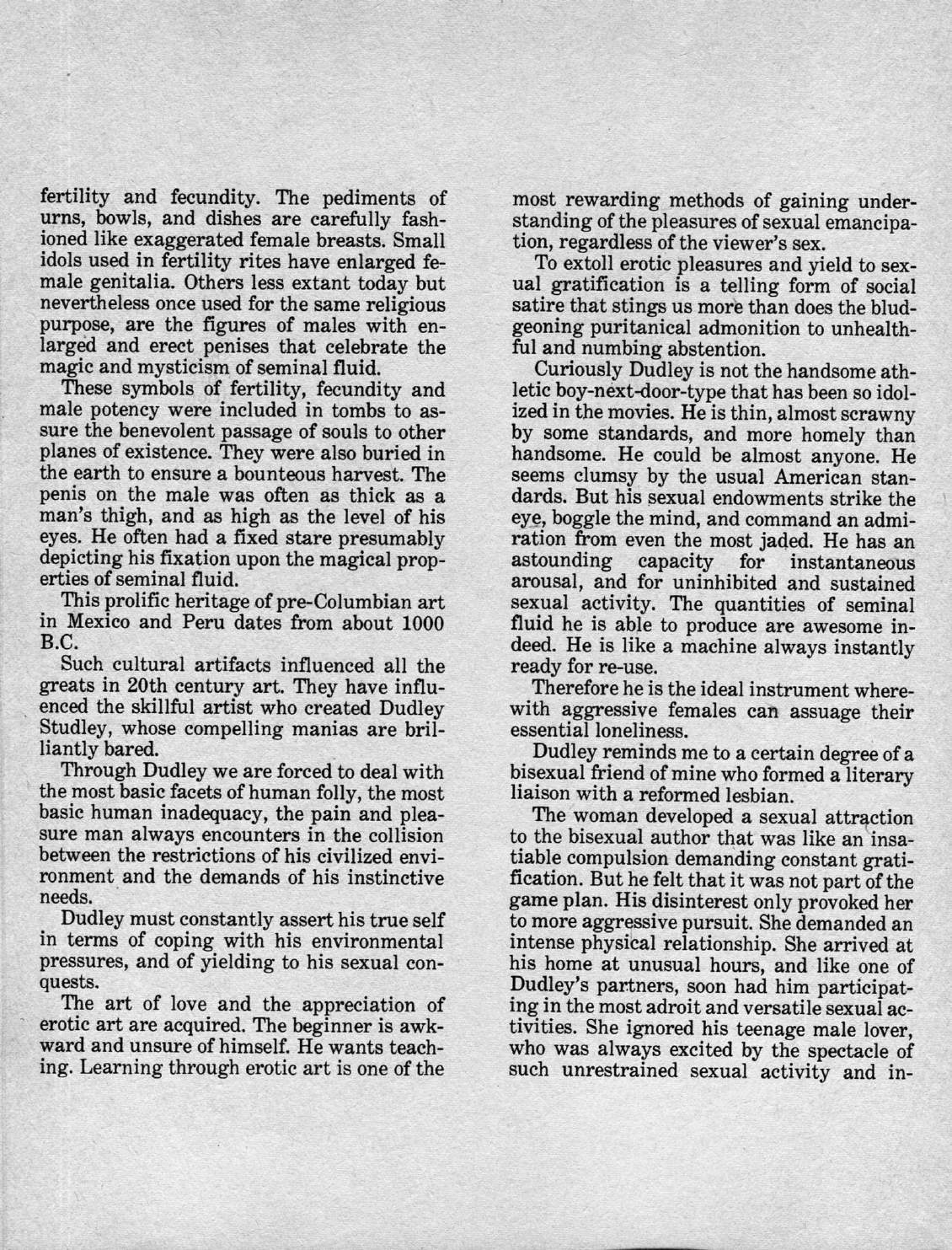 fertility and fecundity. The pediments of urns, bowls, and dishes are carefully fashioned like exaggerated female breasts. Small idols used in fertility rites have enlarged female genitalia. Others less extant today but nevertheless once used for the same religious purpose, are the figures of males with enlarged and erect penises that celebrate the magic and mysticism of seminal fluid.

These symbols of fertility, fecundity and male potency were included in tombs to assure the benevolent passage of souls to other planes of existence. They were also buried in the earth to ensure a bounteous harvest. The penis on the male was often as thick as a man's thigh, and as high as the level of his eyes. He often had a fixed stare presumably depicting his fixation upon the magical properties of seminal fluid.

This prolific heritage of pre-Columbian art in Mexico and Peru dates from about 1000 B.C.

Such cultural artifacts influenced all the greats in 20th century art. They have influenced the skillful artist who created Dudley Studley, whose compelling manias are brilliantly bared.

Through Dudley we are forced to deal with the most basic facets of human folly, the most basic human inadequacy, the pain and pleasure man always encounters in the collision between the restrictions of his civilized environment and the demands of his instinctive needs.

Dudley must constantly assert his true self in terms of coping with his environmental pressures, and of yielding to his sexual conquests.

The art of love and the appreciation of erotic art are acquired. The beginner is awkward and unsure of himself. He wants teaching. Learning through erotic art is one of the most rewarding methods of gaining understanding of the pleasures of sexual emancipation, regardless of the viewer's sex.

To extoll erotic pleasures and yield to sexual gratification is a telling form of social satire that stings us more than does the bludgeoning puritanical admonition to unhealthful and numbing abstention.

Curiously Dudley is not the handsome athletic boy-next-door-type that has been so idolized in the movies. He is thin, almost scrawny by some standards, and more homely than handsome. He could be almost anyone. He seems clumsy by the usual American standards. But his sexual endowments strike the eye, boggle the mind, and command an admiration from even the most jaded. He has an astounding capacity for instantaneous arousal, and for uninhibited and sustained sexual activity. The quantities of seminal fluid he is able to produce are awesome indeed. He is like a machine always instantly ready for re-use.

Therefore he is the ideal instrument wherewith aggressive females can assuage their essential loneliness.

Dudley reminds me to a certain degree of a bisexual friend of mine who formed a literary liaison with a reformed lesbian.

The woman developed a sexual attraction to the bisexual author that was like an insatiable compulsion demanding constant gratification. But he felt that it was not part of the game plan. His disinterest only provoked her to more aggressive pursuit. She demanded an intense physical relationship. She arrived at his home at unusual hours, and like one of Dudley's partners, soon had him participating in the most adroit and versatile sexual activities. She ignored his teenage male lover, who was always excited by the spectacle of such unrestrained sexual activity and in-